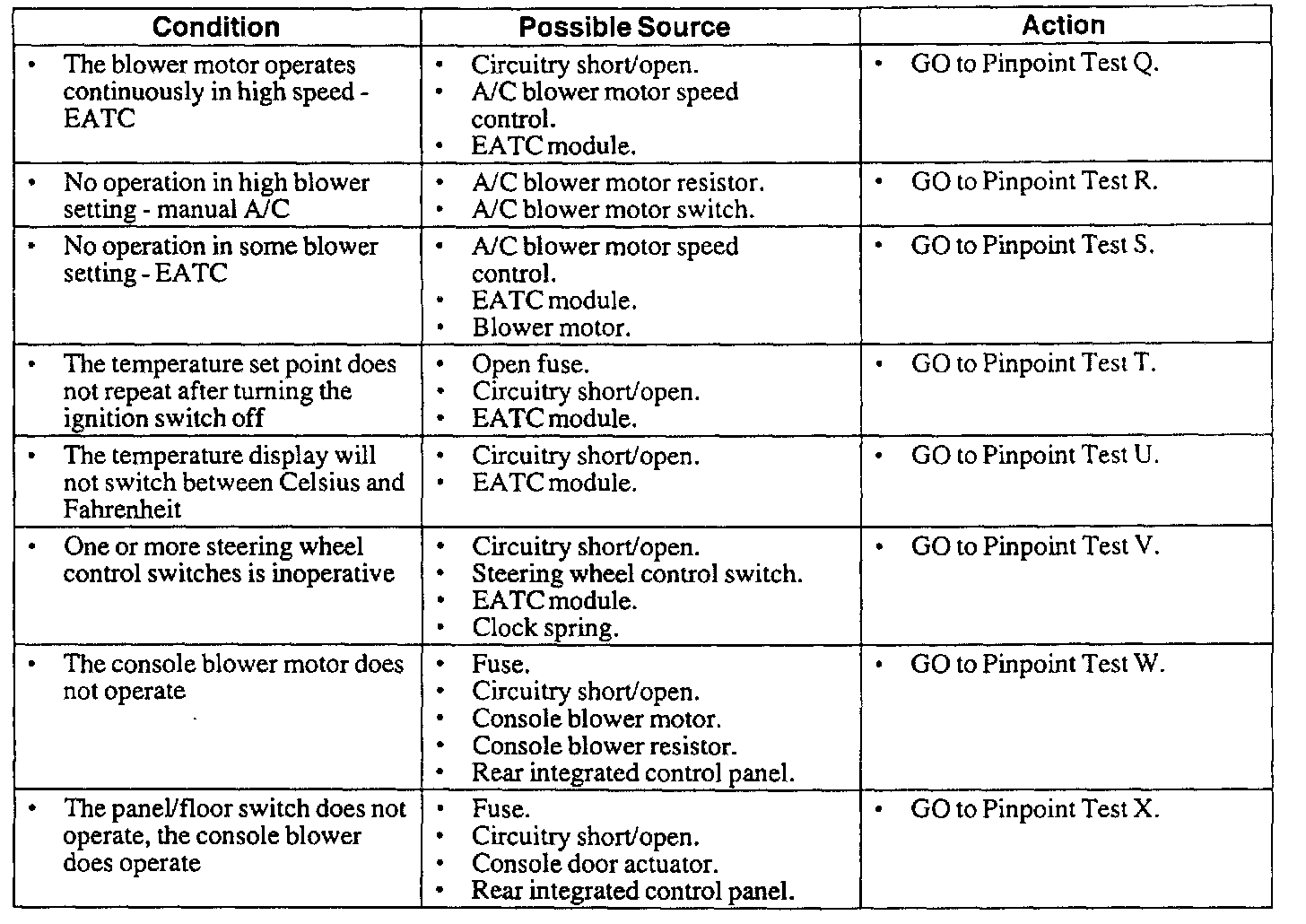 | Condition | Possible Source | Action |
|---|---|---|
| • The blower motor operates continuously in high speed - EATC | • Circuitry short/open. • A/C blower motor speed control. • EATC module. | • GO to Pinpoint Test Q. |
| • No operation in high blower setting - manual A/C | • A/C blower motor resistor. • A/C blower motor switch. | • GO to Pinpoint Test R. |
| • No operation in some blower setting - EATC | • A/C blower motor speed control. • EATC module. • Blower motor. | • GO to Pinpoint Test S. |
| • The temperature set point does not repeat after turning the ignition switch off | • Open fuse. • Circuitry short/open. • EATC module. | • GO to Pinpoint Test T. |
| • The temperature display will not switch between Celsius and Fahrenheit | • Circuitry short/open. • EATC module. | • GO to Pinpoint Test U. |
| • One or more steering wheel control switches is inoperative | • Circuitry short/open. • Steering wheel control switch. • EATC module. • Clock spring. | • GO to Pinpoint Test V. |
| • The console blower motor does not operate | • Fuse. • Circuitry short/open. • Console blower motor. • Console blower resistor. • Rear integrated control panel. | • GO to Pinpoint Test W. |
| • The panel/floor switch does not operate, the console blower does operate | • Fuse. • Circuitry short/open. • Console door actuator. • Rear integrated control panel. | • GO to Pinpoint Test X. |